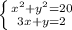 $\begin{cases} x^2+y^2=20 \\ 3x+y=2 \end{cases}$